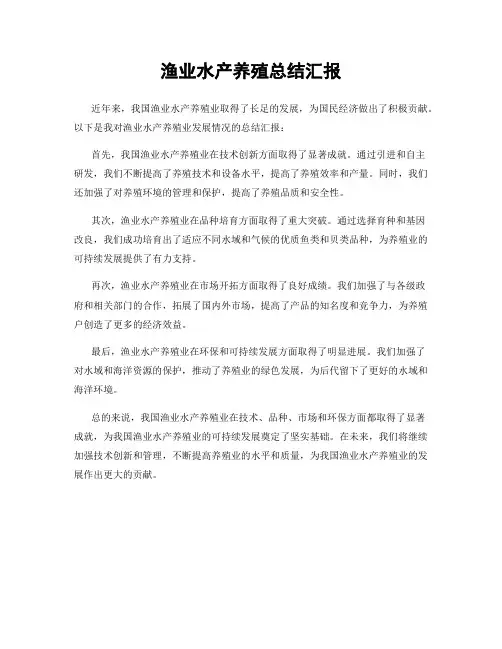 渔业水产养殖总结汇报

近年来，我国渔业水产养殖业取得了长足的发展，为国民经济做出了积极贡献。以下是我对渔业水产养殖业发展情况的总结汇报：

首先，我国渔业水产养殖业在技术创新方面取得了显著成就。通过引进和自主研发，我们不断提高了养殖技术和设备水平，提高了养殖效率和产量。同时，我们还加强了对养殖环境的管理和保护，提高了养殖品质和安全性。

其次，渔业水产养殖业在品种培育方面取得了重大突破。通过选择育种和基因改良，我们成功培育出了适应不同水域和气候的优质鱼类和贝类品种，为养殖业的可持续发展提供了有力支持。

再次，渔业水产养殖业在市场开拓方面取得了良好成绩。我们加强了与各级政府和相关部门的合作，拓展了国内外市场，提高了产品的知名度和竞争力，为养殖户创造了更多的经济效益。

最后，渔业水产养殖业在环保和可持续发展方面取得了明显进展。我们加强了对水域和海洋资源的保护，推动了养殖业的绿色发展，为后代留下了更好的水域和海洋环境。

总的来说，我国渔业水产养殖业在技术、品种、市场和环保方面都取得了显著成就，为我国渔业水产养殖业的可持续发展奠定了坚实基础。在未来，我们将继续加强技术创新和管理，不断提高养殖业的水平和质量，为我国渔业水产养殖业的发展作出更大的贡献。